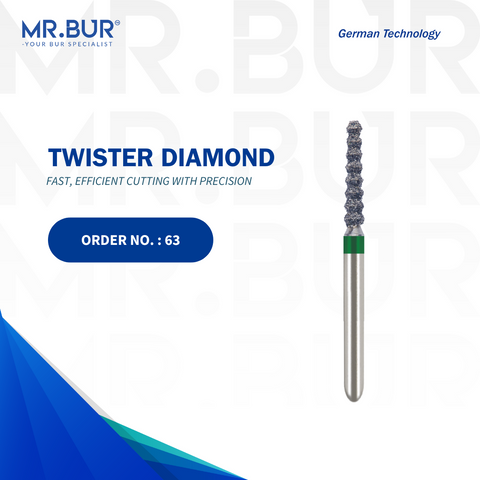 MR.BUR®
-YOUR BUR SPECIALIST

German Technology

MR.BUR
MR.BUR
MR.BUR
MR.BUR

TWISTER DIAMOND
FAST, EFFICIENT CUTTING WITH PRECISION

ORDER NO. : 63